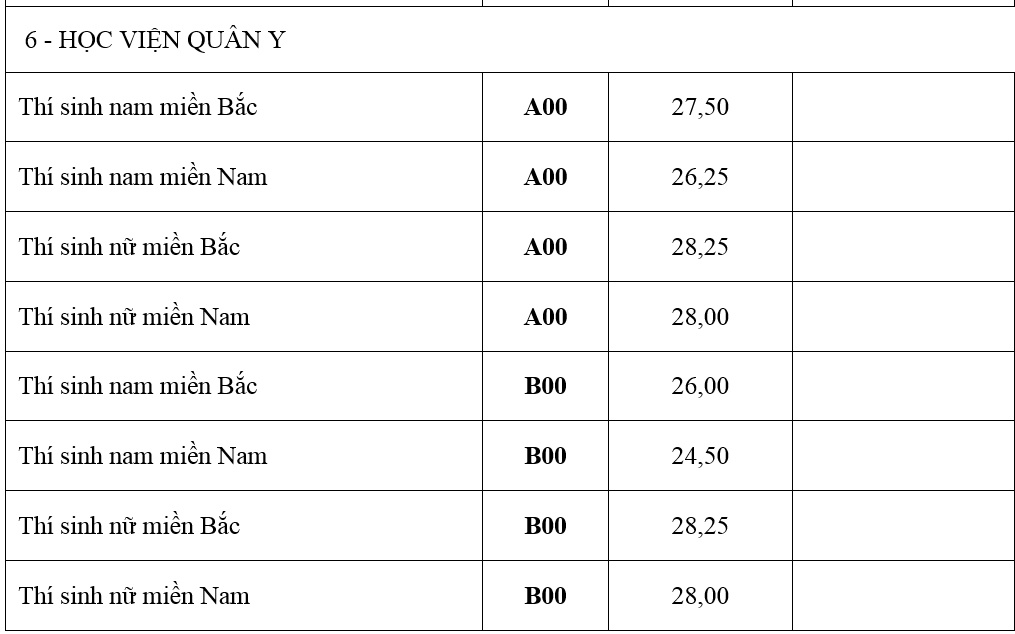 | 6 - HỌC VIỆN QUÂN Y | | | |
|---|---|---|---|
| Thí sinh nam miền Bắc | A00 | 27,50 | |
| Thí sinh nam miền Nam | A00 | 26,25 | |
| Thí sinh nữ miền Bắc | A00 | 28,25 | |
| Thí sinh nữ miền Nam | A00 | 28,00 | |
| Thí sinh nam miền Bắc | B00 | 26,00 | |
| Thí sinh nam miền Nam | B00 | 24,50 | |
| Thí sinh nữ miền Bắc | B00 | 28,25 | |
| Thí sinh nữ miền Nam | B00 | 28,00 | |